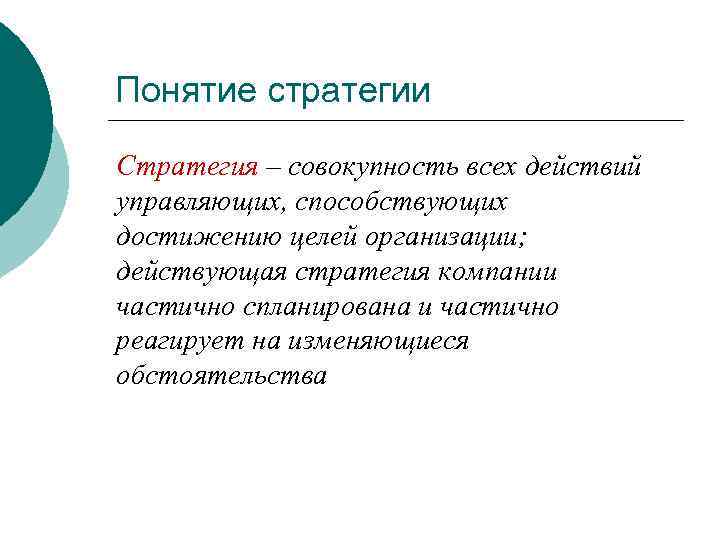 Понятие стратегии

Стратегия – совокупность всех действий управляющих, способствующих достижению целей организации; действующая стратегия компании частично спланирована и частично реагирует на изменяющиеся обстоятельства